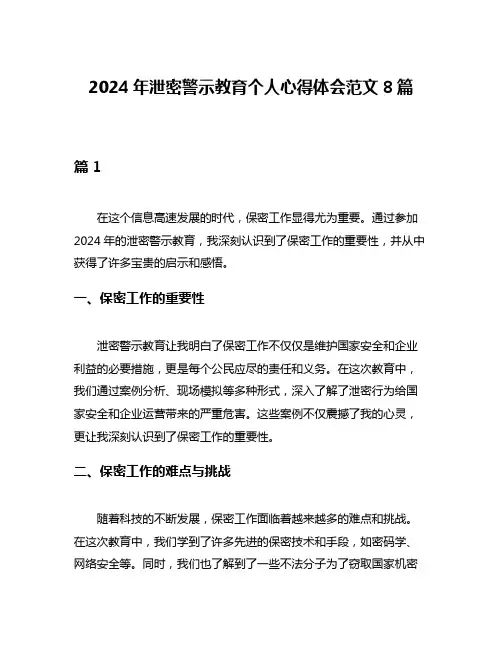 2024 年泄密警示教育个人心得体会范文 8 篇

篇 1

在这个信息高速发展的时代，保密工作显得尤为重要。通过参加 2024 年的泄密警示教育，我深刻认识到了保密工作的重要性，并从中获得了许多宝贵的启示和感悟。

一、保密工作的重要性

泄密警示教育让我明白了保密工作不仅仅是维护国家安全和企业利益的必要措施，更是每个公民应尽的责任和义务。在这次教育中，我们通过案例分析、现场模拟等多种形式，深入了解了泄密行为给国家安全和企业运营带来的严重危害。这些案例不仅震撼了我的心灵，更让我深刻认识到了保密工作的重要性。

二、保密工作的难点与挑战

随着科技的不断发展，保密工作面临着越来越多的难点和挑战。在这次教育中，我们学到了许多先进的保密技术和手段，如密码学、网络安全等。同时，我们也了解到了一些不法分子为了窃取国家机密